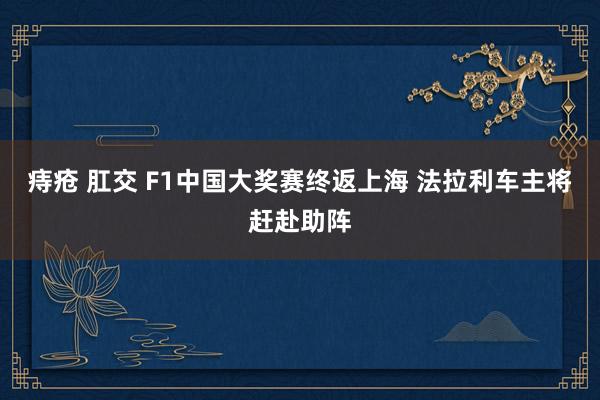 痔疮 肛交 F1中国大奖赛终返上海 法拉利车主将赶赴助阵